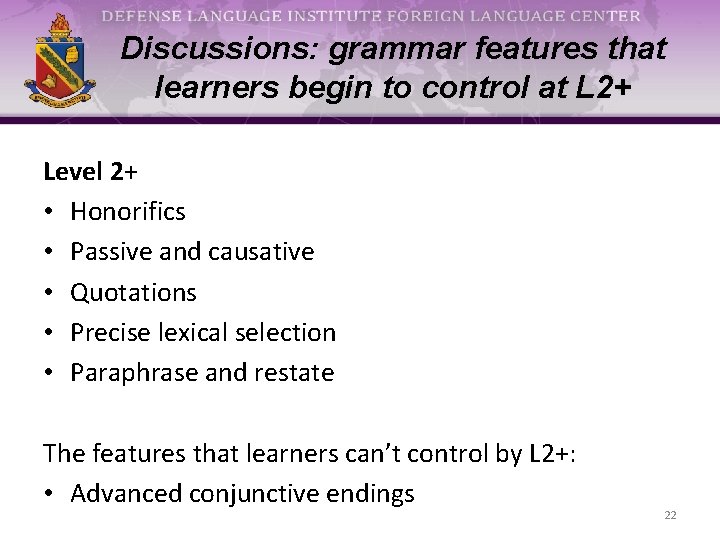 DEFENSE LANGUAGE INSTITUTE FOREIGN LANGUAGE CENTER

Discussions: grammar features that learners begin to control at L2+

Level 2+
• Honorifics
• Passive and causative
• Quotations
• Precise lexical selection
• Paraphrase and restate

The features that learners can't control by L2+:
• Advanced conjunctive endings

22